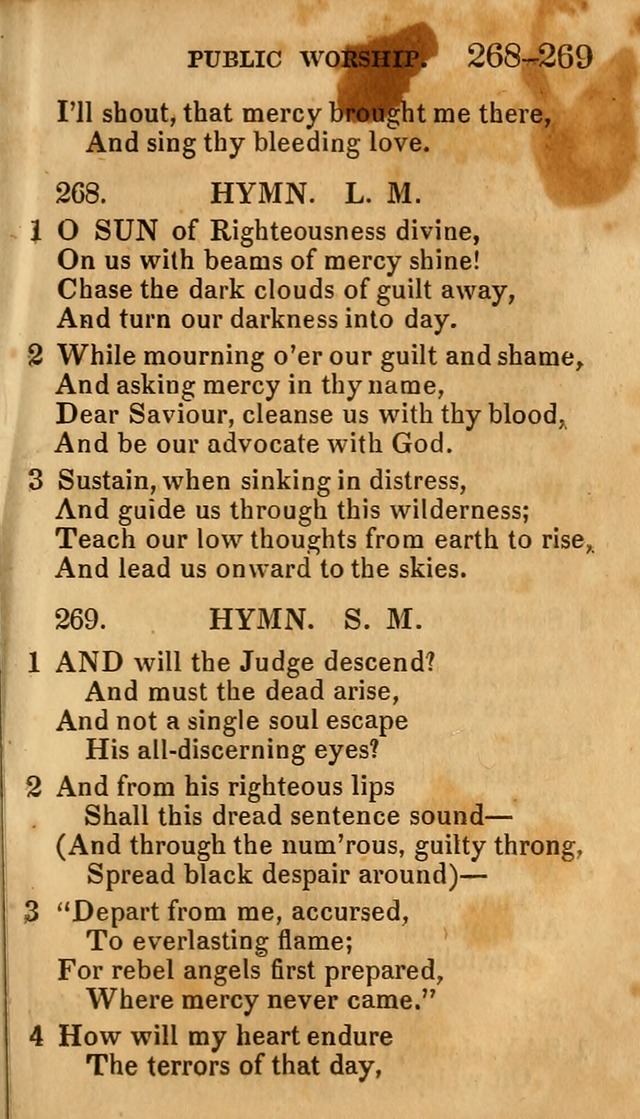 PUBLIC WORSHIP. 268-269

I'll shout, that mercy brought me there,
And sing thy bleeding love.

268. HYMN. L. M.

1 O SUN of Righteousness divine,
On us with beams of mercy shine!
Chase the dark clouds of guilt away,
And turn our darkness into day.

2 While mourning o'er our guilt and shame,
And asking mercy in thy name,
Dear Saviour, cleanse us with thy blood,
And be our advocate with God.

3 Sustain, when sinking in distress,
And guide us through this wilderness;
Teach our low thoughts from earth to rise,
And lead us onward to the skies.

269. HYMN. S. M.

1 AND will the Judge descend?
And must the dead arise,
And not a single soul escape
His all-discerning eyes?

2 And from his righteous lips
Shall this dread sentence sound—
(And through the num'rous, guilty throng,
Spread black despair around)—

3 "Depart from me, accursed,
To everlasting flame;
For rebel angels first prepared,
Where mercy never came."

4 How will my heart endure
The terrors of that day,